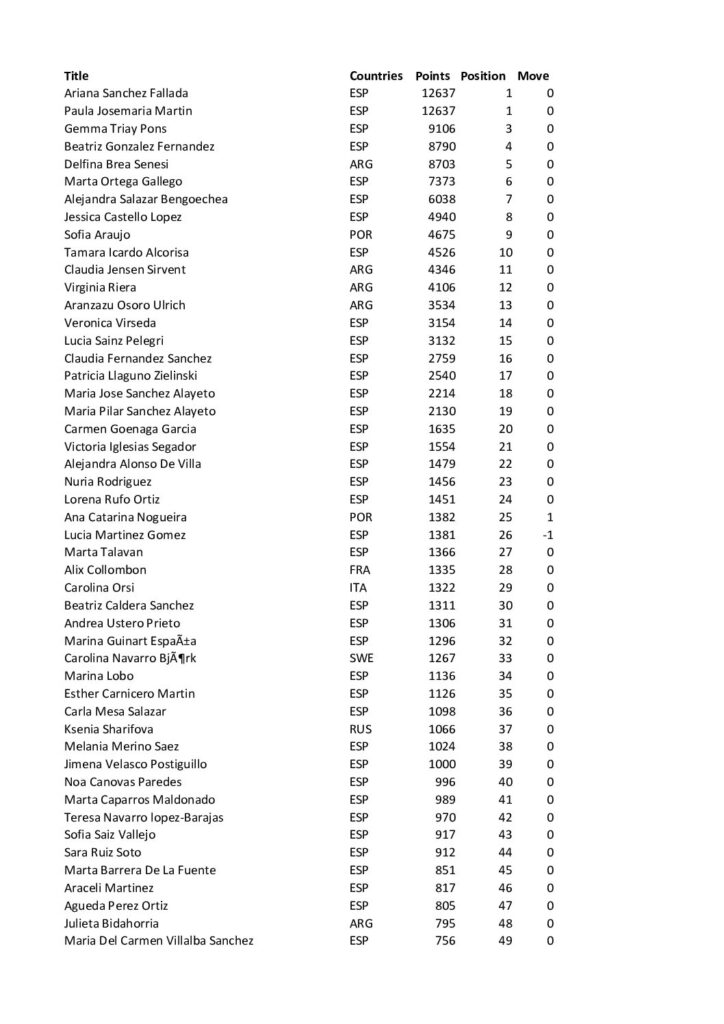 | Title | Countries | Points | Position | Move |
|---|---|---|---|---|
| Ariana Sanchez Fallada | ESP | 12637 | 1 | 0 |
| Paula Josemaria Martin | ESP | 12637 | 1 | 0 |
| Gemma Triay Pons | ESP | 9106 | 3 | 0 |
| Beatriz Gonzalez Fernandez | ESP | 8790 | 4 | 0 |
| Delfina Brea Senesi | ARG | 8703 | 5 | 0 |
| Marta Ortega Gallego | ESP | 7373 | 6 | 0 |
| Alejandra Salazar Bengoechea | ESP | 6038 | 7 | 0 |
| Jessica Castello Lopez | ESP | 4940 | 8 | 0 |
| Sofia Araujo | POR | 4675 | 9 | 0 |
| Tamara Icardo Alcorisa | ESP | 4526 | 10 | 0 |
| Claudia Jensen Sirvent | ARG | 4346 | 11 | 0 |
| Virginia Riera | ARG | 4106 | 12 | 0 |
| Aranzazu Osoro Ulrich | ARG | 3534 | 13 | 0 |
| Veronica Virseda | ESP | 3154 | 14 | 0 |
| Lucia Sainz Pelegri | ESP | 3132 | 15 | 0 |
| Claudia Fernandez Sanchez | ESP | 2759 | 16 | 0 |
| Patricia Llaguno Zielinski | ESP | 2540 | 17 | 0 |
| Maria Jose Sanchez Alayeto | ESP | 2214 | 18 | 0 |
| Maria Pilar Sanchez Alayeto | ESP | 2130 | 19 | 0 |
| Carmen Goenaga Garcia | ESP | 1635 | 20 | 0 |
| Victoria Iglesias Segador | ESP | 1554 | 21 | 0 |
| Alejandra Alonso De Villa | ESP | 1479 | 22 | 0 |
| Nuria Rodriguez | ESP | 1456 | 23 | 0 |
| Lorena Rufo Ortiz | ESP | 1451 | 24 | 0 |
| Ana Catarina Nogueira | POR | 1382 | 25 | 1 |
| Lucia Martinez Gomez | ESP | 1381 | 26 | -1 |
| Marta Talavan | ESP | 1366 | 27 | 0 |
| Alix Collombon | FRA | 1335 | 28 | 0 |
| Carolina Orsi | ITA | 1322 | 29 | 0 |
| Beatriz Caldera Sanchez | ESP | 1311 | 30 | 0 |
| Andrea Ustero Prieto | ESP | 1306 | 31 | 0 |
| Marina Guinart EspaÃ±a | ESP | 1296 | 32 | 0 |
| Carolina Navarro BjÃ¶rk | SWE | 1267 | 33 | 0 |
| Marina Lobo | ESP | 1136 | 34 | 0 |
| Esther Carnicero Martin | ESP | 1126 | 35 | 0 |
| Carla Mesa Salazar | ESP | 1098 | 36 | 0 |
| Ksenia Sharifova | RUS | 1066 | 37 | 0 |
| Melania Merino Saez | ESP | 1024 | 38 | 0 |
| Jimena Velasco Postiguillo | ESP | 1000 | 39 | 0 |
| Noa Canovas Paredes | ESP | 996 | 40 | 0 |
| Marta Caparros Maldonado | ESP | 989 | 41 | 0 |
| Teresa Navarro lopez-Barajas | ESP | 970 | 42 | 0 |
| Sofia Saiz Vallejo | ESP | 917 | 43 | 0 |
| Sara Ruiz Soto | ESP | 912 | 44 | 0 |
| Marta Barrera De La Fuente | ESP | 851 | 45 | 0 |
| Araceli Martinez | ESP | 817 | 46 | 0 |
| Agueda Perez Ortiz | ESP | 805 | 47 | 0 |
| Julieta Bidahorria | ARG | 795 | 48 | 0 |
| Maria Del Carmen Villalba Sanchez | ESP | 756 | 49 | 0 |